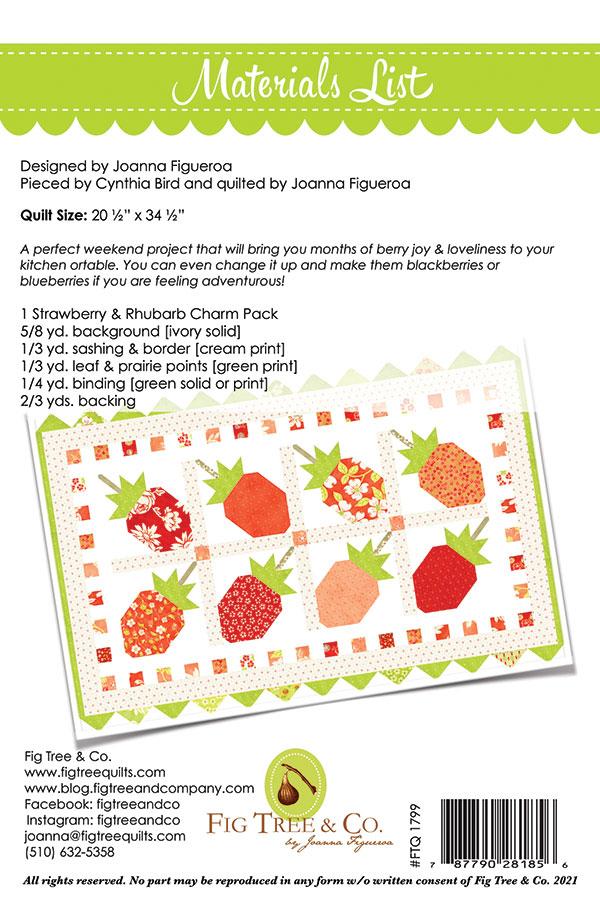 Materials List

Designed by Joanna Figueroa
Pieced by Cynthia Bird and quilted by Joanna Figueroa

Quilt Size: 20 ½" x 34 ½"

A perfect weekend project that will bring you months of berry joy & loveliness to your kitchen ortable. You can even change it up and make them blackberries or blueberries if you are feeling adventurous!

1 Strawberry & Rhubarb Charm Pack
5/8 yd. background [ivory solid]
1/3 yd. sashing & border [cream print]
1/3 yd. leaf & prairie points [green print]
1/4 yd. binding [green solid or print]
2/3 yds. backing

Fig Tree & Co.
www.figtreequilts.com
www.blog.figtreeandcompany.com
Facebook: figtreeandco
Instagram: figtreeandco
joanna@figtreequilts.com
(510) 632-5358

FIG TREE & CO.
by Joanna Figueroa

#FTQ 1799

7 87790 28185 6

All rights reserved. No part may be reproduced in any form w/o written consent of Fig Tree & Co. 2021